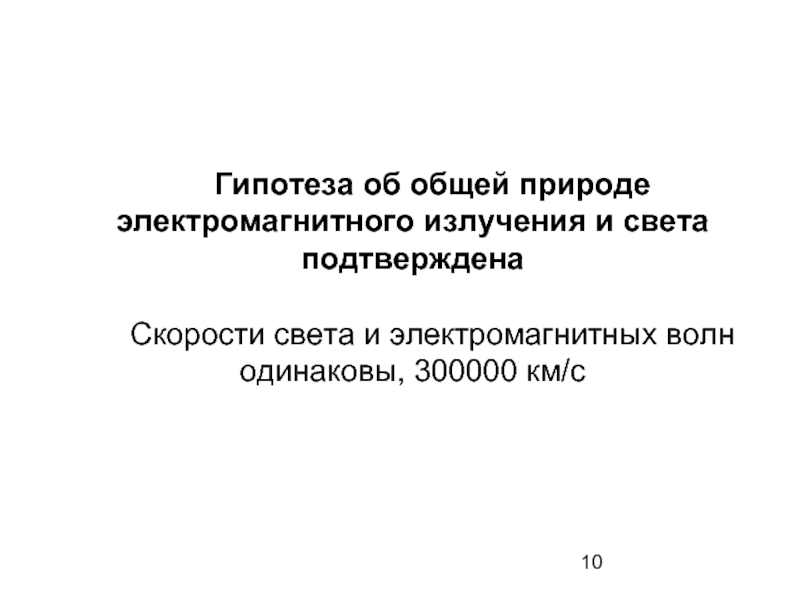 Гипотеза об общей природе электромагнитного излучения и света подтверждена

Скорости света и электромагнитных волн одинаковы, 300000 км/с

10